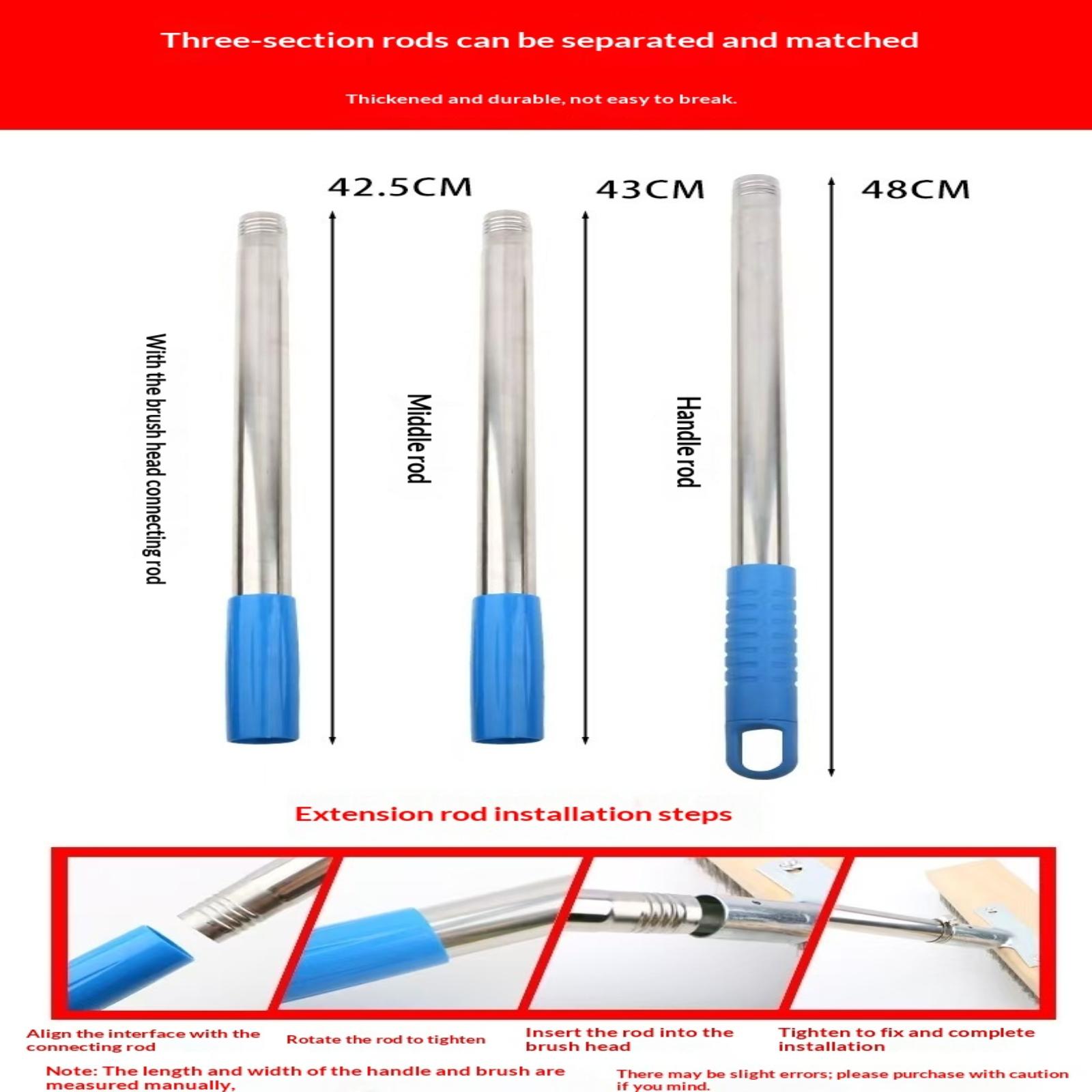 Three-section rods can be separated and matched

Thickened and durable, not easy to break.

42.5CM

43CM

48CM

With the brush head connecting rod

Middle rod

Handle rod

Extension rod installation steps

Align the interface with the connecting rod

Rotate the rod to tighten

Insert the rod into the brush head

Tighten to fix and complete installation

Note: The length and width of the handle and brush are measured manually,

There may be slight errors; please purchase with caution if you mind.